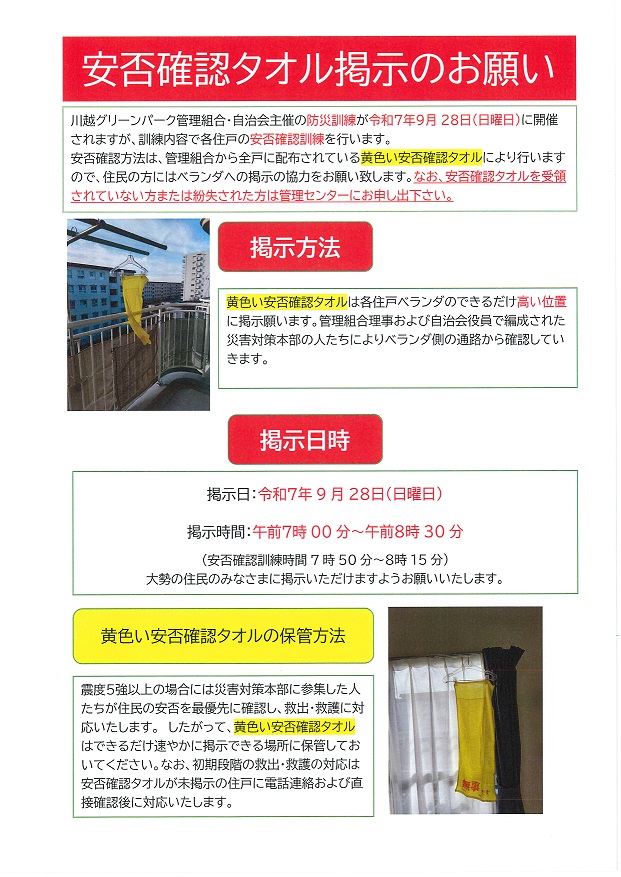 安否確認タオル掲示のお願い

川越グリーンパーク管理組合・自治会主催の防災訓練が令和7年9月 28日(日曜日)に開催されますが、訓練内容で各住戸の安否確認訓練を行います。
安否確認方法は、管理組合から全戸に配布されている黄色い安否確認タオルにより行いますので、住民の方にはベランダへの掲示の協力をお願い致します。なお、安否確認タオルを受領されていない方または紛失された方は管理センターにお申し出下さい。

掲示方法

黄色い安否確認タオルは各住戸ベランダのできるだけ高い位置に掲示願います。管理組合理事および自治会役員で編成された災害対策本部の人たちによりベランダ側の通路から確認していきます。

掲示日時

掲示日:令和7年 9 月 28日(日曜日)

掲示時間:午前7時 00 分~午前8時 30 分

(安否確認訓練時間 7 時 50 分~8時 15 分)
大勢の住民のみなさまに掲示いただけますようお願いいたします。

黄色い安否確認タオルの保管方法

震度5強以上の場合には災害対策本部に参集した人たちが住民の安否を最優先に確認し、救出・救護に対応いたします。 したがって、黄色い安否確認タオルはできるだけ速やかに掲示できる場所に保管しておいてください。なお、初期段階の救出・救護の対応は安否確認タオルが未掲示の住戸に電話連絡および直接確認後に対応いたします。

無事